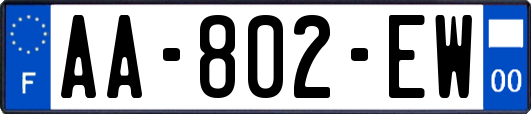 F
AA-802-EW
00